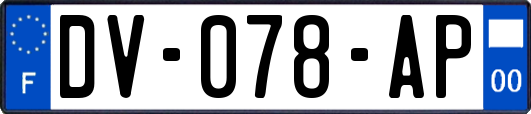 F
DV-078-AP
00